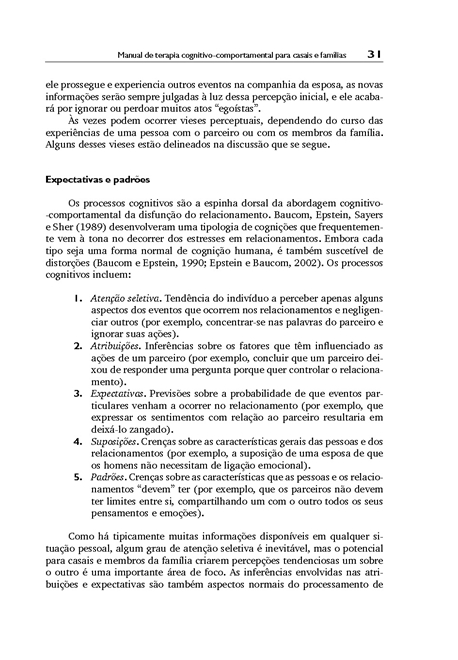 Manual de terapia cognitivo-comportamental para casais e famílias 31

ele prossegue e experiencia outros eventos na companhia da esposa, as novas informações serão sempre julgadas à luz dessa percepção inicial, e ele acabará por ignorar ou perdoar muitos atos "egoístas".

Às vezes podem ocorrer vieses perceptuais, dependendo do curso das experiências de uma pessoa com o parceiro ou com os membros da família. Alguns desses vieses estão delineados na discussão que se segue.

Expectativas e padrões

Os processos cognitivos são a espinha dorsal da abordagem cognitivo-comportamental da disfunção do relacionamento. Baucom, Epstein, Sayers e Sher (1989) desenvolveram uma tipologia de cognições que frequentemente vem à tona no decorrer dos estresses em relacionamentos. Embora cada tipo seja uma forma normal de cognição humana, é também suscetível de distorções (Baucom e Epstein, 1990; Epstein e Baucom, 2002). Os processos cognitivos incluem:

1. Atenção seletiva. Tendência do indivíduo a perceber apenas alguns aspectos dos eventos que ocorrem nos relacionamentos e negligenciar outros (por exemplo, concentrar-se nas palavras do parceiro e ignorar suas ações).
2. Atribuições. Inferências sobre os fatores que têm influenciado as ações de um parceiro (por exemplo, concluir que um parceiro deixou de responder uma pergunta porque quer controlar o relacionamento).
3. Expectativas. Previsões sobre a probabilidade de que eventos particulares venham a ocorrer no relacionamento (por exemplo, que expressar os sentimentos com relação ao parceiro resultaria em deixá-lo zangado).
4. Suposições. Crenças sobre as características gerais das pessoas e dos relacionamentos (por exemplo, a suposição de uma esposa de que os homens não necessitam de ligação emocional).
5. Padrões. Crenças sobre as características que as pessoas e os relacionamentos "devem" ter (por exemplo, que os parceiros não devem ter limites entre si, compartilhando um com o outro todos os seus pensamentos e emoções).

Como há tipicamente muitas informações disponíveis em qualquer situação pessoal, algum grau de atenção seletiva é inevitável, mas o potencial para casais e membros da família criarem percepções tendenciosas um sobre o outro é uma importante área de foco. As inferências envolvidas nas atribuições e expectativas são também aspectos normais do processamento de